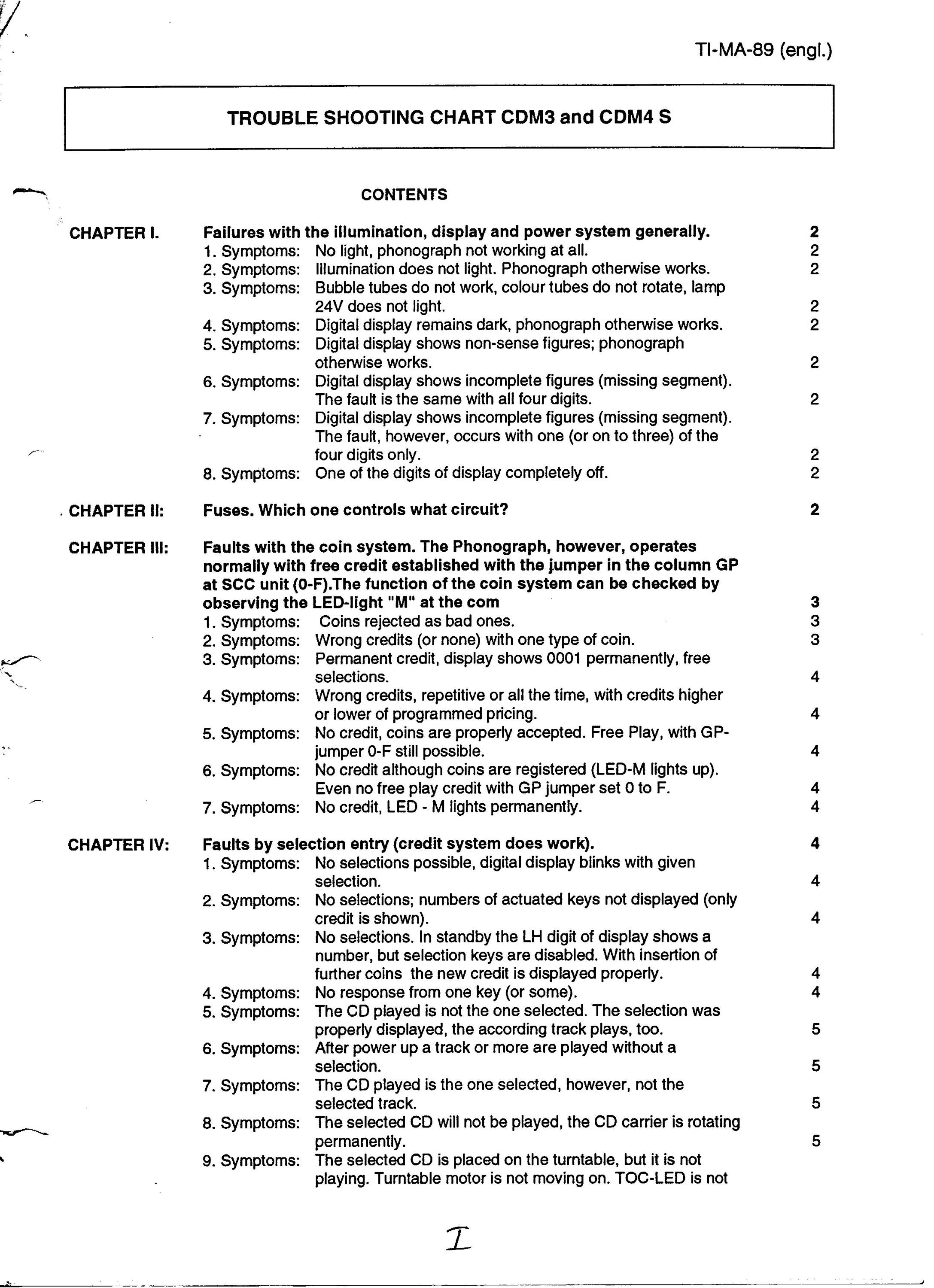 TI-MA-89 (engl.)

TROUBLE SHOOTING CHART CDM3 and CDM4 S

CONTENTS

CHAPTER I. Failures with the illumination, display and power system generally. 2
1. Symptoms: No light, phonograph not working at all. 2
2. Symptoms: Illumination does not light. Phonograph otherwise works. 2
3. Symptoms: Bubble tubes do not work, colour tubes do not rotate, lamp 24V does not light. 2
4. Symptoms: Digital display remains dark, phonograph otherwise works. 2
5. Symptoms: Digital display shows non-sense figures; phonograph otherwise works. 2
6. Symptoms: Digital display shows incomplete figures (missing segment). The fault is the same with all four digits. 2
7. Symptoms: Digital display shows incomplete figures (missing segment). The fault, however, occurs with one (or on to three) of the four digits only. 2
8. Symptoms: One of the digits of display completely off. 2

CHAPTER II: Fuses. Which one controls what circuit? 2

CHAPTER III: Faults with the coin system. The Phonograph, however, operates normally with free credit established with the jumper in the column GP at SCC unit (0-F).The function of the coin system can be checked by observing the LED-light "M" at the com 3
1. Symptoms: Coins rejected as bad ones. 3
2. Symptoms: Wrong credits (or none) with one type of coin. 3
3. Symptoms: Permanent credit, display shows 0001 permanently, free selections. 4
4. Symptoms: Wrong credits, repetitive or all the time, with credits higher or lower of programmed pricing. 4
5. Symptoms: No credit, coins are properly accepted. Free Play, with GP-jumper 0-F still possible. 4
6. Symptoms: No credit although coins are registered (LED-M lights up). Even no free play credit with GP jumper set 0 to F. 4
7. Symptoms: No credit, LED - M lights permanently. 4

CHAPTER IV: Faults by selection entry (credit system does work). 4
1. Symptoms: No selections possible, digital display blinks with given selection. 4
2. Symptoms: No selections; numbers of actuated keys not displayed (only credit is shown). 4
3. Symptoms: No selections. In standby the LH digit of display shows a number, but selection keys are disabled. With insertion of further coins the new credit is displayed properly. 4
4. Symptoms: No response from one key (or some). 4
5. Symptoms: The CD played is not the one selected. The selection was properly displayed, the according track plays, too. 5
6. Symptoms: After power up a track or more are played without a selection. 5
7. Symptoms: The CD played is the one selected, however, not the selected track. 5
8. Symptoms: The selected CD will not be played, the CD carrier is rotating permanently. 5
9. Symptoms: The selected CD is placed on the turntable, but it is not playing. Turntable motor is not moving on. TOC-LED is not

I